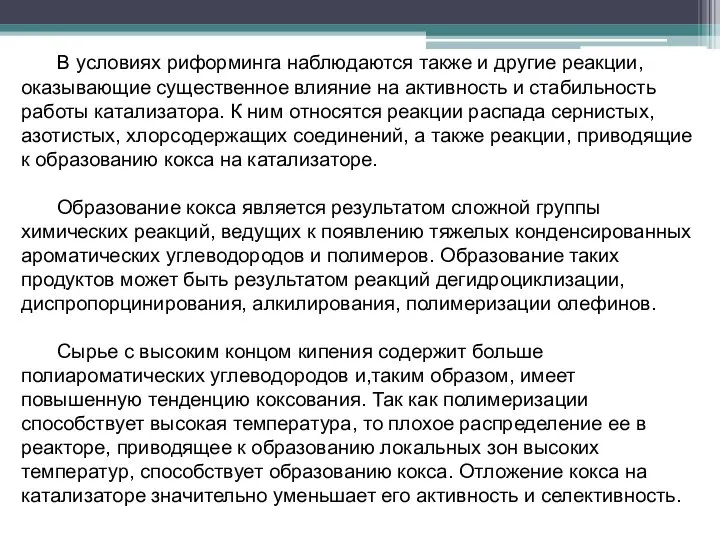 В условиях риформинга наблюдаются также и другие реакции, оказывающие существенное влияние на активность и стабильность работы катализатора. К ним относятся реакции распада сернистых, азотистых, хлорсодержащих соединений, а также реакции, приводящие к образованию кокса на катализаторе.

Образование кокса является результатом сложной группы химических реакций, ведущих к появлению тяжелых конденсированных ароматических углеводородов и полимеров. Образование таких продуктов может быть результатом реакций дегидроциклизации, диспропорцинирования, алкилирования, полимеризации олефинов.

Сырье с высоким концом кипения содержит больше полиароматических углеводородов и,таким образом, имеет повышенную тенденцию коксования. Так как полимеризации способствует высокая температура, то плохое распределение ее в реакторе, приводящее к образованию локальных зон высоких температур, способствует образованию кокса. Отложение кокса на катализаторе значительно уменьшает его активность и селективность.